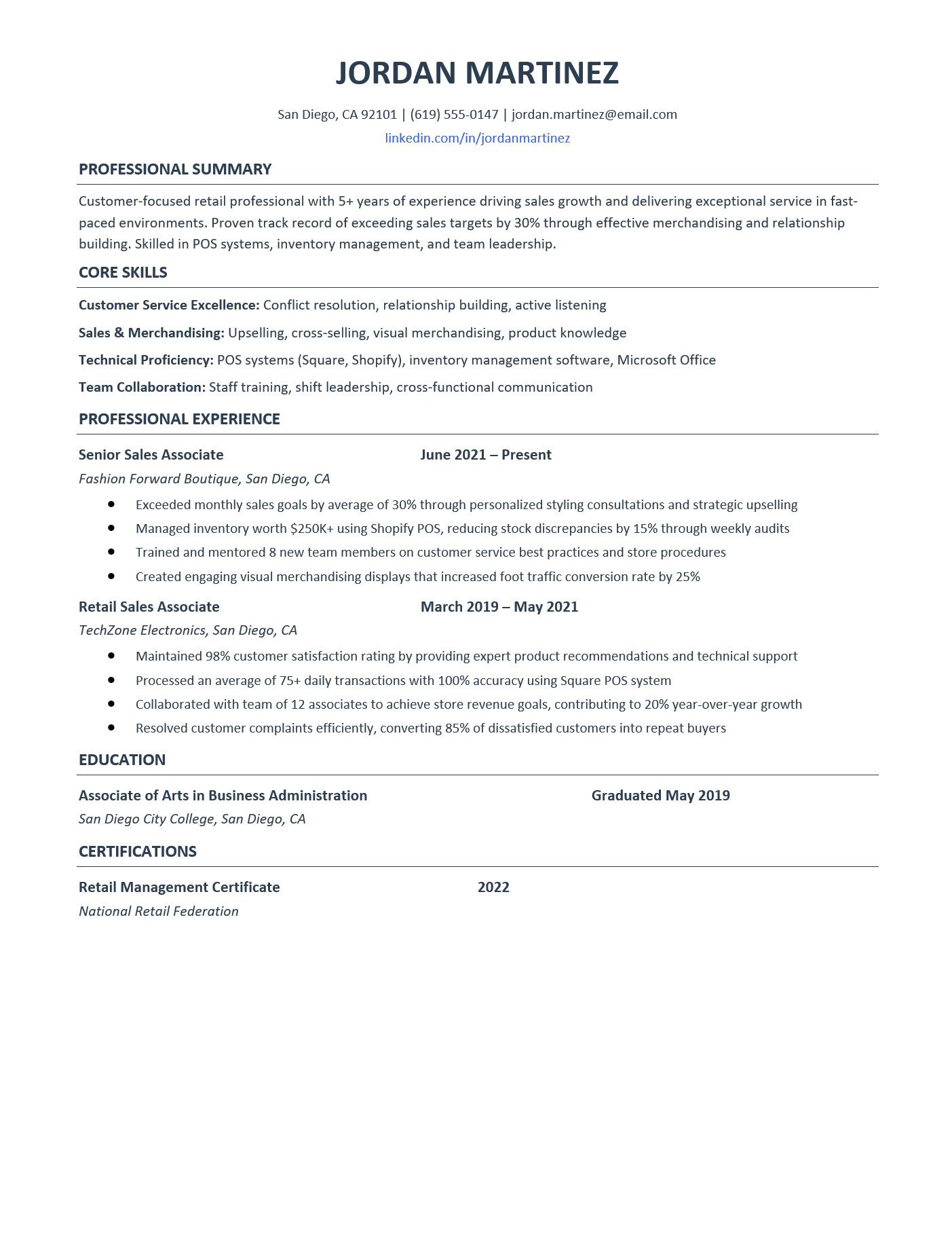 JORDAN MARTINEZ

San Diego, CA 92101 | (619) 555-0147 | jordan.martinez@email.com

linkedin.com/in/jordanmartinez

PROFESSIONAL SUMMARY

Customer-focused retail professional with 5+ years of experience driving sales growth and delivering exceptional service in fast-paced environments. Proven track record of exceeding sales targets by 30% through effective merchandising and relationship building. Skilled in POS systems, inventory management, and team leadership.

CORE SKILLS

Customer Service Excellence: Conflict resolution, relationship building, active listening

Sales & Merchandising: Upselling, cross-selling, visual merchandising, product knowledge

Technical Proficiency: POS systems (Square, Shopify), inventory management software, Microsoft Office

Team Collaboration: Staff training, shift leadership, cross-functional communication

PROFESSIONAL EXPERIENCE

Senior Sales Associate June 2021 – Present

Fashion Forward Boutique, San Diego, CA

• Exceeded monthly sales goals by average of 30% through personalized styling consultations and strategic upselling
• Managed inventory worth $250K+ using Shopify POS, reducing stock discrepancies by 15% through weekly audits
• Trained and mentored 8 new team members on customer service best practices and store procedures
• Created engaging visual merchandising displays that increased foot traffic conversion rate by 25%

Retail Sales Associate March 2019 – May 2021

TechZone Electronics, San Diego, CA

• Maintained 98% customer satisfaction rating by providing expert product recommendations and technical support
• Processed an average of 75+ daily transactions with 100% accuracy using Square POS system
• Collaborated with team of 12 associates to achieve store revenue goals, contributing to 20% year-over-year growth
• Resolved customer complaints efficiently, converting 85% of dissatisfied customers into repeat buyers

EDUCATION

Associate of Arts in Business Administration Graduated May 2019

San Diego City College, San Diego, CA

CERTIFICATIONS

Retail Management Certificate 2022

National Retail Federation